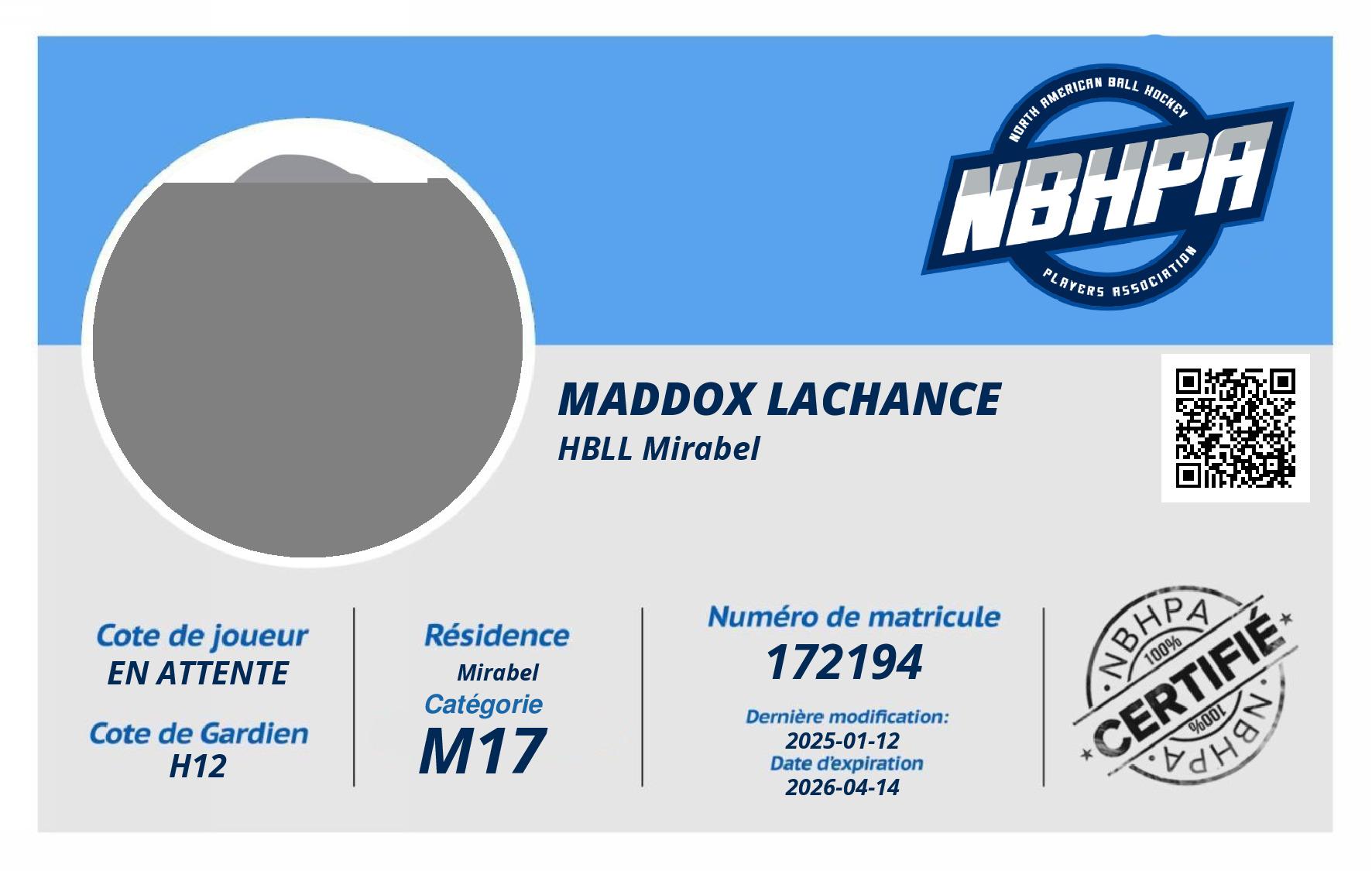 NORTH AMERICAN BALL HOCKEY
NBHPA
PLAYERS ASSOCIATION

MADDOX LACHANCE
HBLL Mirabel

Cote de joueur
EN ATTENTE

Cote de Gardien
H12

Résidence
Mirabel

Catégorie
M17

Numéro de matricule
172194

Dernière modification:
2025-01-12
Date d'expiration
2026-04-14

NBHPA
100%
CERTIFIÉ
100%
NBHPA